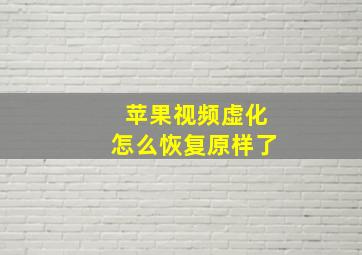 苹果视频虚化
怎么恢复原样了